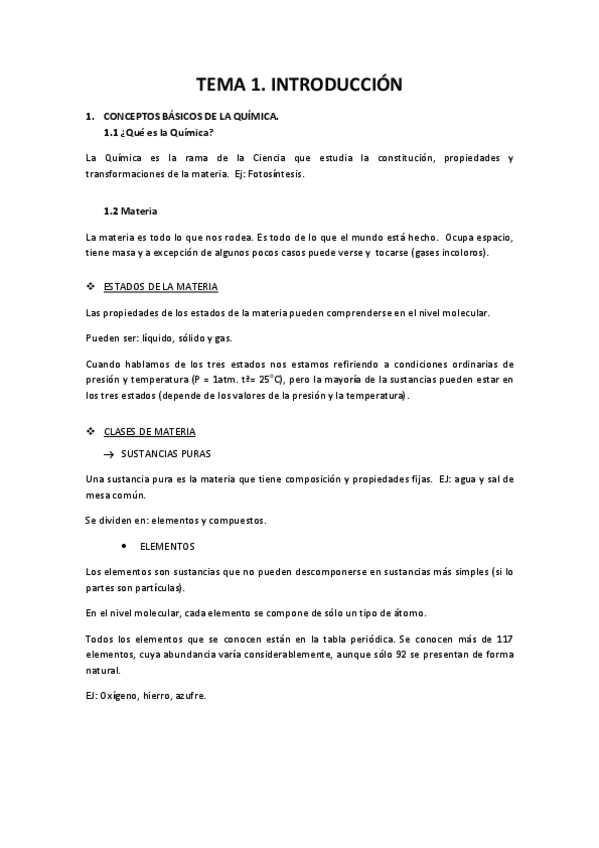 TEMA 1. INTRODUCCIÓN

1. CONCEPTOS BÁSICOS DE LA QUÍMICA.
1.1 ¿Qué es la Química?

La Química es la rama de la Ciencia que estudia la constitución, propiedades y transformaciones de la materia. Ej: Fotosíntesis.

1.2 Materia

La materia es todo lo que nos rodea. Es todo de lo que el mundo está hecho. Ocupa espacio, tiene masa y a excepción de algunos pocos casos puede verse y tocarse (gases incoloros).

❖ ESTADOS DE LA MATERIA

Las propiedades de los estados de la materia pueden comprenderse en el nivel molecular.

Pueden ser: líquido, sólido y gas.

Cuando hablamos de los tres estados nos estamos refiriendo a condiciones ordinarias de presión y temperatura (P = 1atm. tª= 25°C), pero la mayoría de la sustancias pueden estar en los tres estados (depende de los valores de la presión y la temperatura).

❖ CLASES DE MATERIA

→ SUSTANCIAS PURAS

Una sustancia pura es la materia que tiene composición y propiedades fijas. EJ: agua y sal de mesa común.

Se dividen en: elementos y compuestos.

• ELEMENTOS

Los elementos son sustancias que no pueden descomponerse en sustancias más simples (si lo partes son partículas).

En el nivel molecular, cada elemento se compone de sólo un tipo de átomo.

Todos los elementos que se conocen están en la tabla periódica. Se conocen más de 117 elementos, cuya abundancia varía considerablemente, aunque sólo 92 se presentan de forma natural.

EJ: Oxígeno, hierro, azufre.